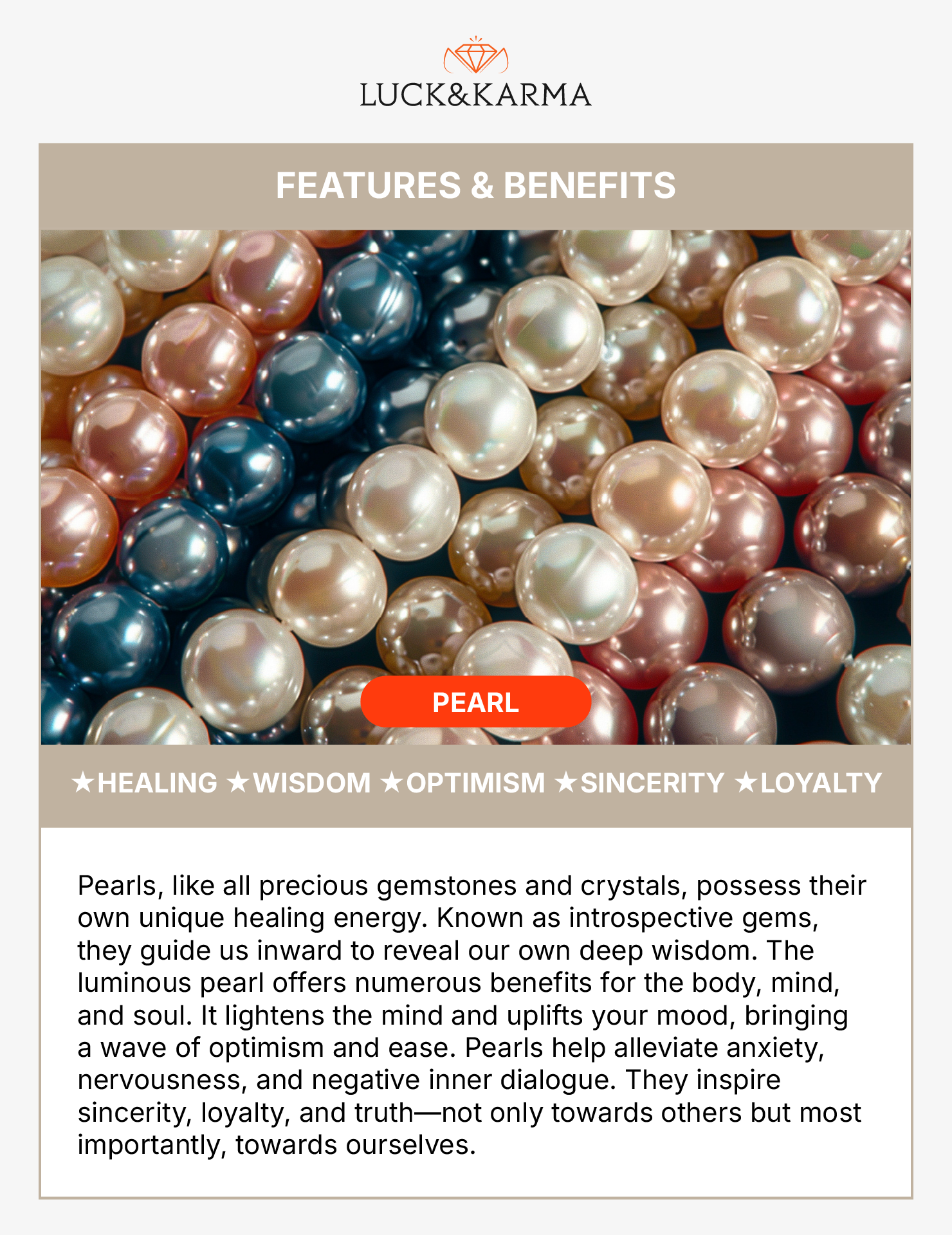 LUCK&KARMA

FEATURES & BENEFITS

PEARL

★HEALING ★WISDOM ★OPTIMISM ★SINCERITY ★LOYALTY

Pearls, like all precious gemstones and crystals, possess their own unique healing energy. Known as introspective gems, they guide us inward to reveal our own deep wisdom. The luminous pearl offers numerous benefits for the body, mind, and soul. It lightens the mind and uplifts your mood, bringing a wave of optimism and ease. Pearls help alleviate anxiety, nervousness, and negative inner dialogue. They inspire sincerity, loyalty, and truth—not only towards others but most importantly, towards ourselves.